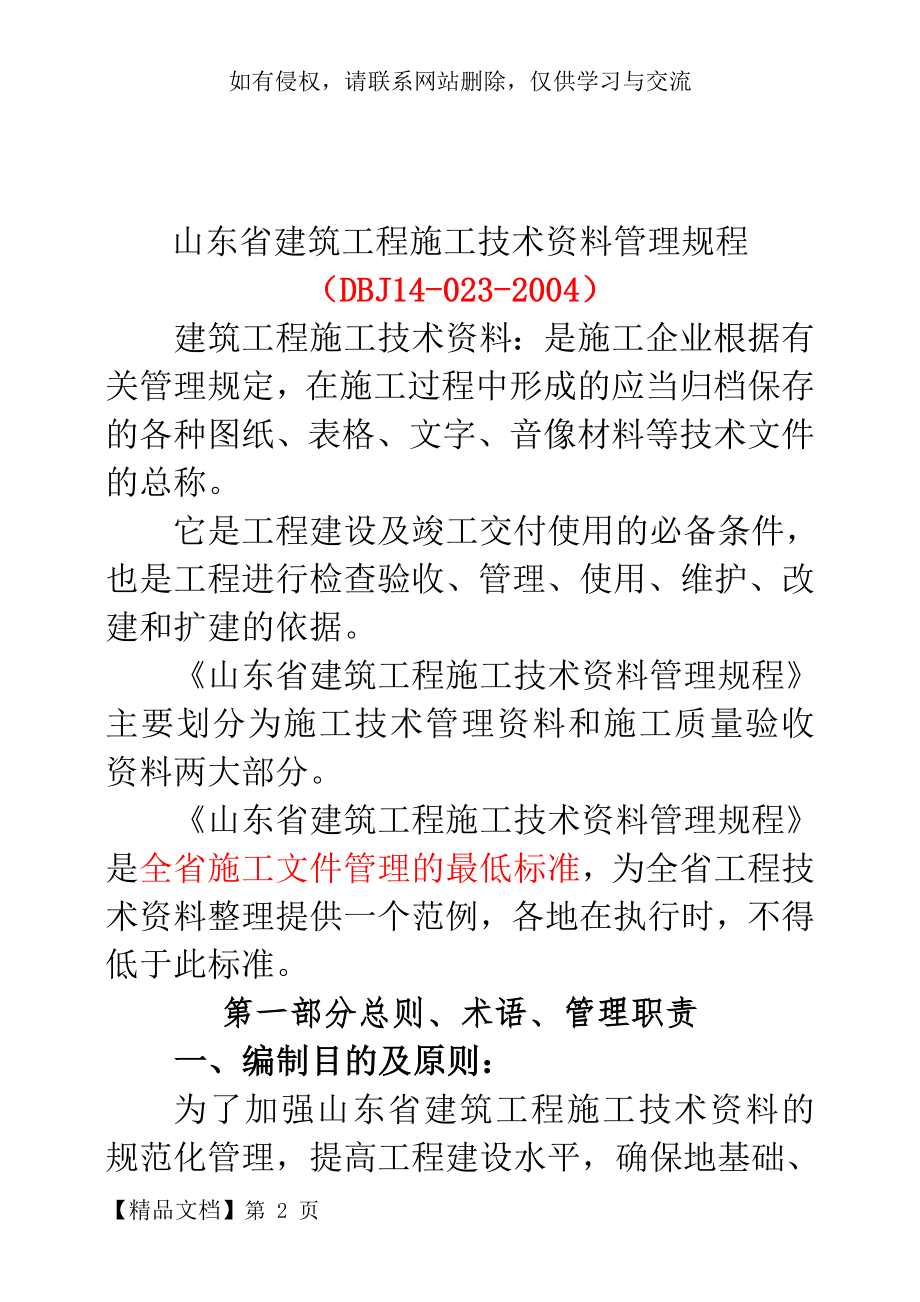 如有侵权，请联系网站删除，仅供学习与交流

山东省建筑工程施工技术资料管理规程
（DBJ14-023-2004）

建筑工程施工技术资料：是施工企业根据有关管理规定，在施工过程中形成的应当归档保存的各种图纸、表格、文字、音像材料等技术文件的总称。

它是工程建设及竣工交付使用的必备条件，也是工程进行检查验收、管理、使用、维护、改建和扩建的依据。

《山东省建筑工程施工技术资料管理规程》主要划分为施工技术管理资料和施工质量验收资料两大部分。

《山东省建筑工程施工技术资料管理规程》是全省施工文件管理的最低标准，为全省工程技术资料整理提供一个范例，各地在执行时，不得低于此标准。

第一部分总则、术语、管理职责

一、编制目的及原则：

为了加强山东省建筑工程施工技术资料的规范化管理，提高工程建设水平，确保地基础、

【精品文档】第 2 页